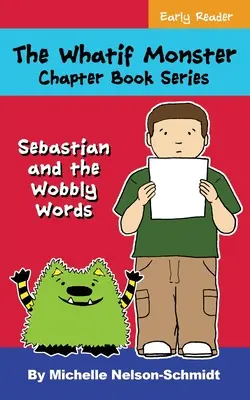 Early Reader

The Whatif Monster
Chapter Book Series

Sebastian and the Wobbly Words

By Michelle Nelson-Schmidt